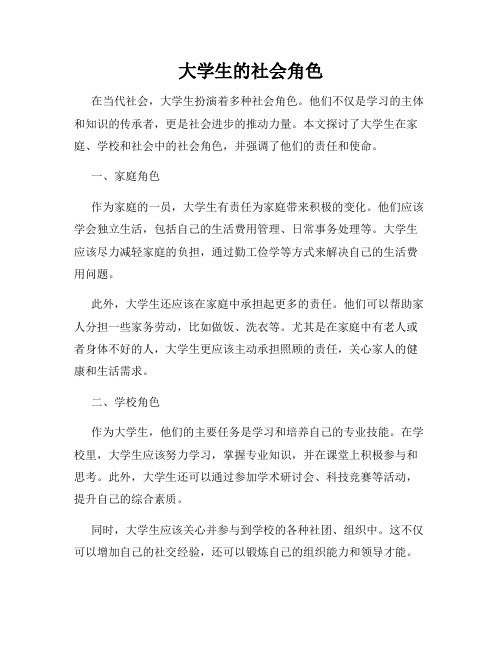 大学生的社会角色

在当代社会，大学生扮演着多种社会角色。他们不仅是学习的主体和知识的传承者，更是社会进步的推动力量。本文探讨了大学生在家庭、学校和社会中的社会角色，并强调了他们的责任和使命。

一、家庭角色

作为家庭的一员，大学生有责任为家庭带来积极的变化。他们应该学会独立生活，包括自己的生活费用管理、日常事务处理等。大学生应该尽力减轻家庭的负担，通过勤工俭学等方式来解决自己的生活费用问题。

此外，大学生还应该在家庭中承担起更多的责任。他们可以帮助家人分担一些家务劳动，比如做饭、洗衣等。尤其是在家庭中有老人或者身体不好的人，大学生更应该主动承担照顾的责任，关心家人的健康和生活需求。

二、学校角色

作为大学生，他们的主要任务是学习和培养自己的专业技能。在学校里，大学生应该努力学习，掌握专业知识，并在课堂上积极参与和思考。此外，大学生还可以通过参加学术研讨会、科技竞赛等活动，提升自己的综合素质。

同时，大学生应该关心并参与到学校的各种社团、组织中。这不仅可以增加自己的社交经验，还可以锻炼自己的组织能力和领导才能。